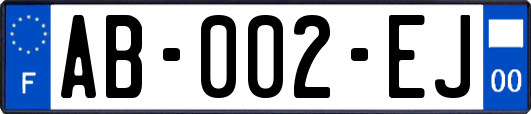 F

AB-002-EJ

00